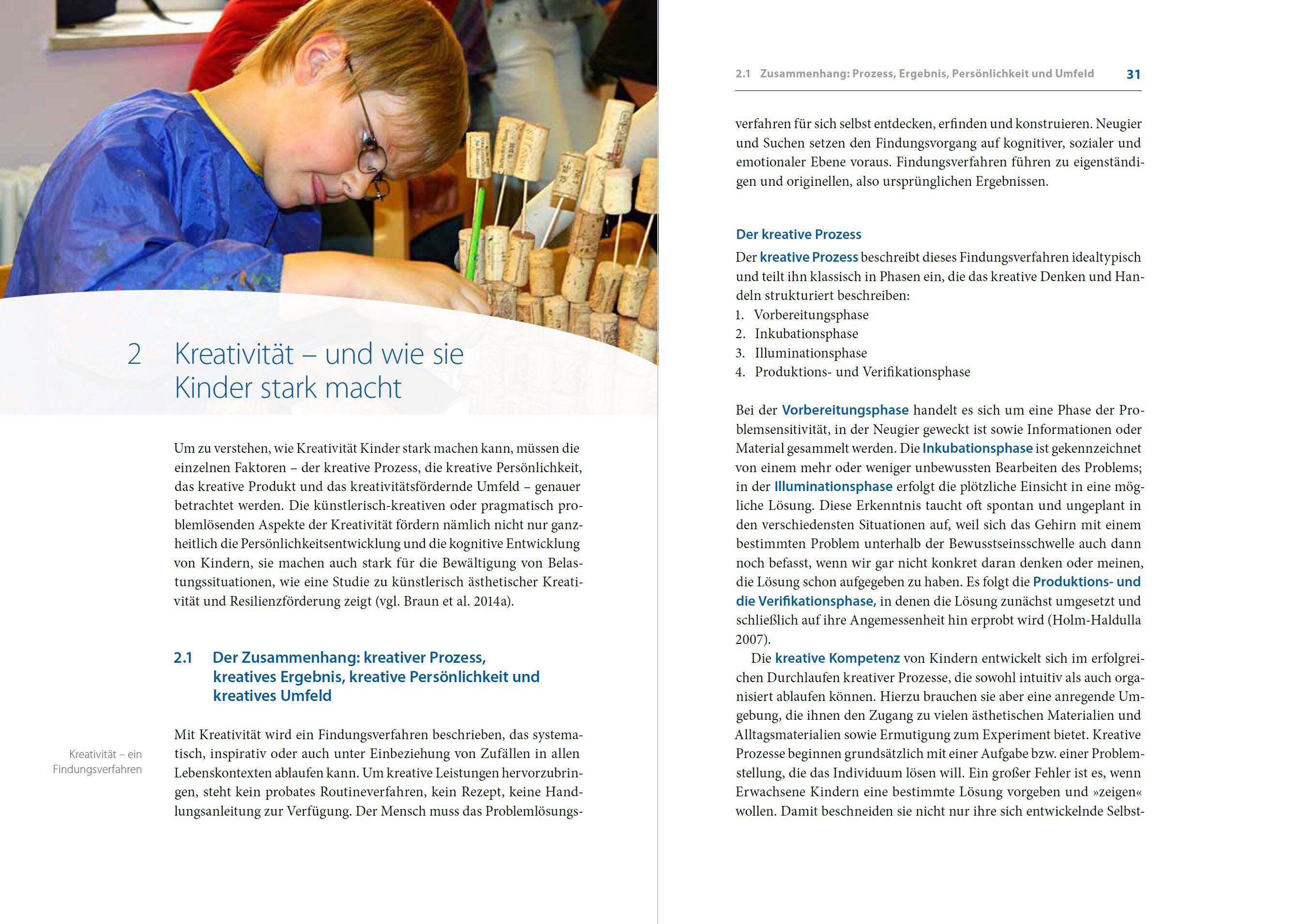 2 Kreativität – und wie sie Kinder stark macht

Um zu verstehen, wie Kreativität Kinder stark machen kann, müssen die einzelnen Faktoren – der kreative Prozess, die kreative Persönlichkeit, das kreative Produkt und das kreativitätsfördernde Umfeld – genauer betrachtet werden. Die künstlerisch-kreativen oder pragmatisch problemlösenden Aspekte der Kreativität fördern nämlich nicht nur ganzheitlich die Persönlichkeitsentwicklung und die kognitive Entwicklung von Kindern, sie machen auch stark für die Bewältigung von Belastungssituationen, wie eine Studie zu künstlerisch ästhetischer Kreativität und Resilienzförderung zeigt (vgl. Braun et al. 2014a).

2.1 Der Zusammenhang: kreativer Prozess, kreatives Ergebnis, kreative Persönlichkeit und kreatives Umfeld

Kreativität – ein Findungsverfahren

Mit Kreativität wird ein Findungsverfahren beschrieben, das systematisch, inspirativ oder auch unter Einbeziehung von Zufällen in allen Lebenskontexten ablaufen kann. Um kreative Leistungen hervorzubringen, steht kein probates Routineverfahren, kein Rezept, keine Handlungsanleitung zur Verfügung. Der Mensch muss das Problemlösungs-

2.1 Zusammenhang: Prozess, Ergebnis, Persönlichkeit und Umfeld 31

verfahren für sich selbst entdecken, erfinden und konstruieren. Neugier und Suchen setzen den Findungsvorgang auf kognitiver, sozialer und emotionaler Ebene voraus. Findungsverfahren führen zu eigenständigen und originellen, also ursprünglichen Ergebnissen.

Der kreative Prozess
Der kreative Prozess beschreibt dieses Findungsverfahren idealtypisch und teilt ihn klassisch in Phasen ein, die das kreative Denken und Handeln strukturiert beschreiben:
1. Vorbereitungsphase
2. Inkubationsphase
3. Illuminationsphase
4. Produktions- und Verifikationsphase

Bei der Vorbereitungsphase handelt es sich um eine Phase der Problemsensitivität, in der Neugier geweckt ist sowie Informationen oder Material gesammelt werden. Die Inkubationsphase ist gekennzeichnet von einem mehr oder weniger unbewussten Bearbeiten des Problems; in der Illuminationsphase erfolgt die plötzliche Einsicht in eine mögliche Lösung. Diese Erkenntnis taucht oft spontan und ungeplant in den verschiedensten Situationen auf, weil sich das Gehirn mit einem bestimmten Problem unterhalb der Bewusstseinsschwelle auch dann noch befasst, wenn wir gar nicht konkret daran denken oder meinen, die Lösung schon aufgegeben zu haben. Es folgt die Produktions- und die Verifikationsphase, in denen die Lösung zunächst umgesetzt und schließlich auf ihre Angemessenheit hin erprobt wird (Holm-Haldulla 2007).

Die kreative Kompetenz von Kindern entwickelt sich im erfolgreichen Durchlaufen kreativer Prozesse, die sowohl intuitiv als auch organisiert ablaufen können. Hierzu brauchen sie aber eine anregende Umgebung, die ihnen den Zugang zu vielen ästhetischen Materialien und Alltagsmaterialien sowie Ermutigung zum Experiment bietet. Kreative Prozesse beginnen grundsätzlich mit einer Aufgabe bzw. einer Problemstellung, die das Individuum lösen will. Ein großer Fehler ist es, wenn Erwachsene Kindern eine bestimmte Lösung vorgeben und »zeigen« wollen. Damit beschneiden sie nicht nur ihre sich entwickelnde Selbst-